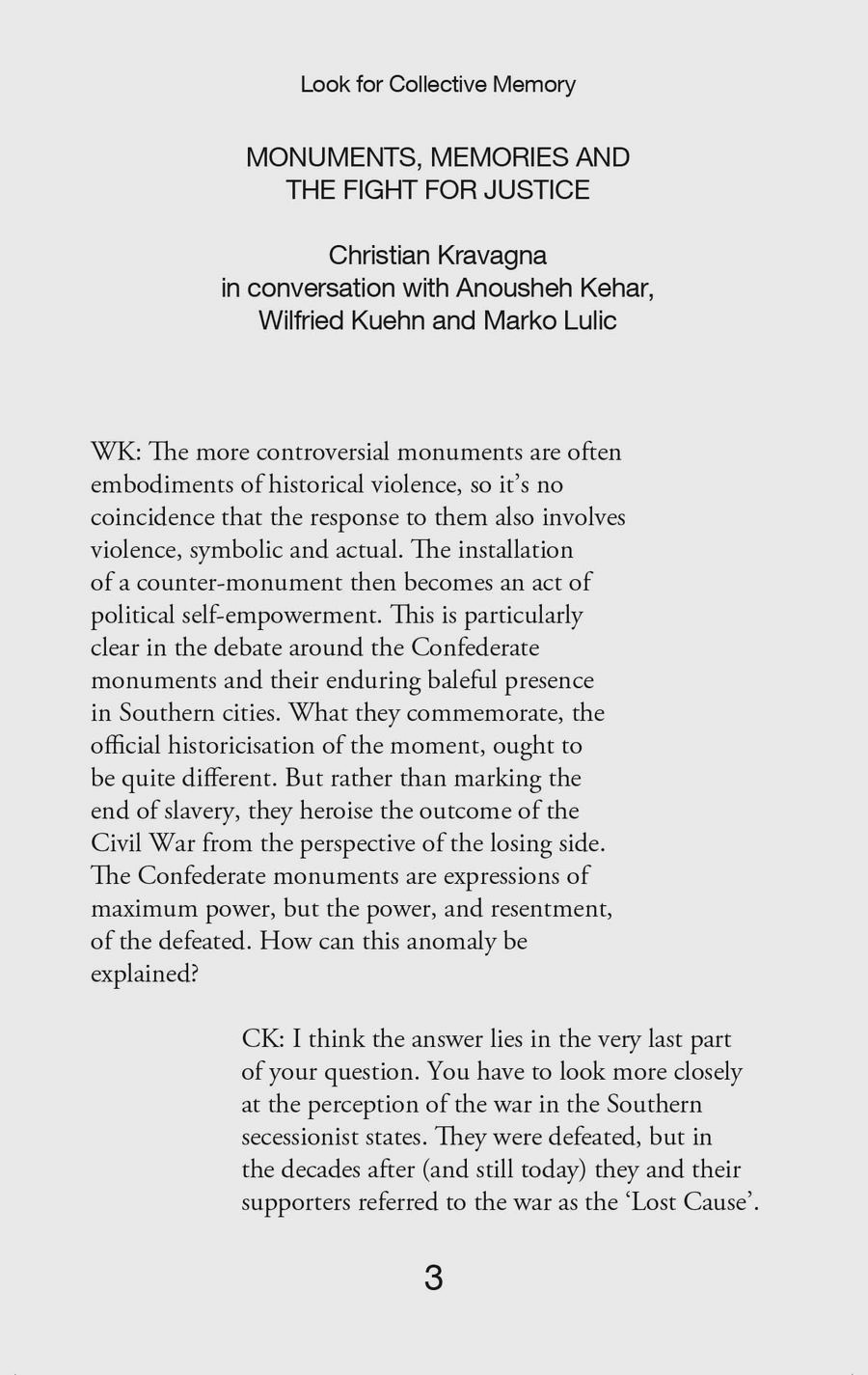 Look for Collective Memory

MONUMENTS, MEMORIES AND THE FIGHT FOR JUSTICE

Christian Kravagna
in conversation with Anousheh Kehar, Wilfried Kuehn and Marko Lulic

WK: The more controversial monuments are often embodiments of historical violence, so it's no coincidence that the response to them also involves violence, symbolic and actual. The installation of a counter-monument then becomes an act of political self-empowerment. This is particularly clear in the debate around the Confederate monuments and their enduring baleful presence in Southern cities. What they commemorate, the official historicisation of the moment, ought to be quite different. But rather than marking the end of slavery, they heroise the outcome of the Civil War from the perspective of the losing side. The Confederate monuments are expressions of maximum power, but the power, and resentment, of the defeated. How can this anomaly be explained?

CK: I think the answer lies in the very last part of your question. You have to look more closely at the perception of the war in the Southern secessionist states. They were defeated, but in the decades after (and still today) they and their supporters referred to the war as the 'Lost Cause'.

3